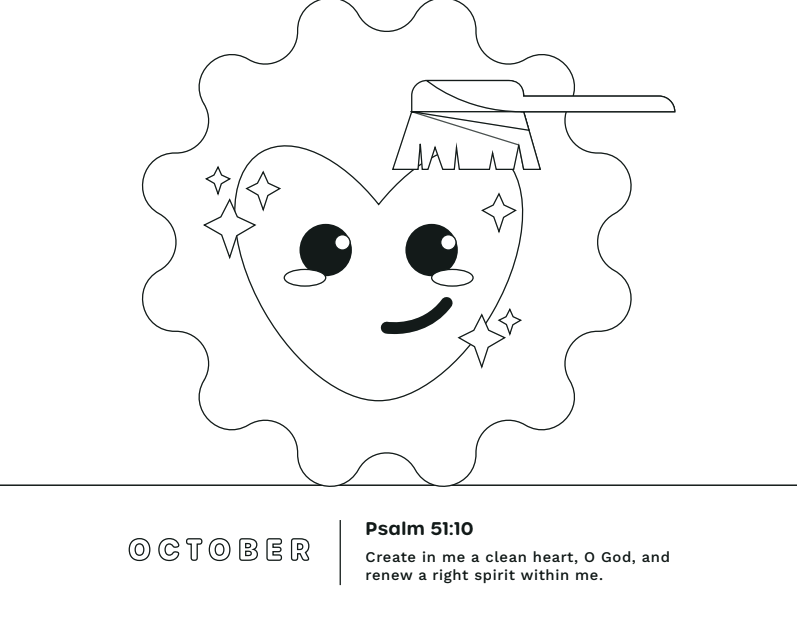 OCTOBER

Psalm 51:10

Create in me a clean heart, O God, and renew a right spirit within me.